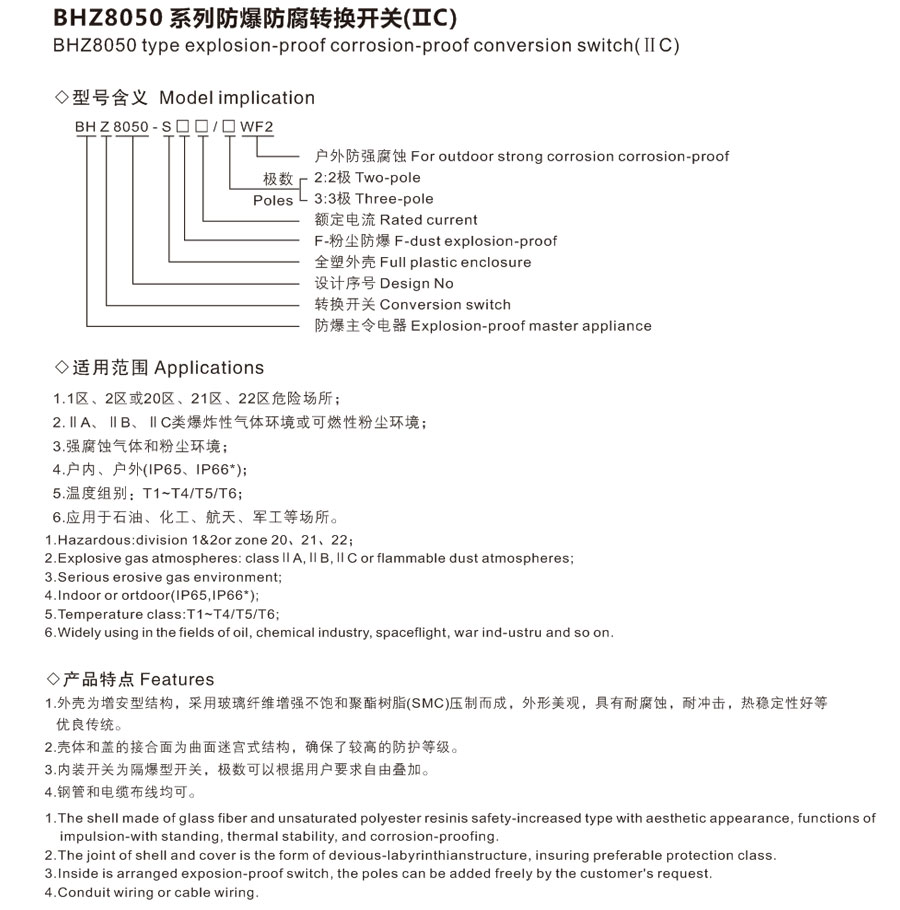 BHZ8050 系列防爆防腐转换开关(ⅡC)
BHZ8050 type explosion-proof corrosion-proof conversion switch(ⅡC)

◇型号含义 Model implication

BH Z 8050 - S □ □ / □ WF2

户外防强腐蚀 For outdoor strong corrosion corrosion-proof
极数 Poles
2:2极 Two-pole
3:3极 Three-pole
额定电流 Rated current
F-粉尘防爆 F-dust explosion-proof
全塑外壳 Full plastic enclosure
设计序号 Design No
转换开关 Conversion switch
防爆主令电器 Explosion-proof master appliance

◇适用范围 Applications

1.1区、2区或20区、21区、22区危险场所；
2.ⅡA、ⅡB、ⅡC类爆炸性气体环境或可燃性粉尘环境；
3.强腐蚀气体和粉尘环境；
4.户内、户外(IP65、IP66*)；
5.温度组别：T1~T4/T5/T6；
6.应用于石油、化工、航天、军工等场所。

1.Hazardous:division 1&2or zone 20、21、22;
2.Explosive gas atmospheres: class ⅡA, ⅡB, ⅡC or flammable dust atmospheres;
3.Serious erosive gas environment;
4.Indoor or ortdoor(IP65,IP66*);
5.Temperature class:T1~T4/T5/T6;
6.Widely using in the fields of oil, chemical industry, spaceflight, war ind-ustru and so on.

◇产品特点 Features

1.外壳为增安型结构，采用玻璃纤维增强不饱和聚酯树脂(SMC)压制而成，外形美观，具有耐腐蚀，耐冲击，热稳定性好等优良传统。
2.壳体和盖的接合面为曲面迷宫式结构，确保了较高的防护等级。
3.内装开关为隔爆型开关，极数可以根据用户要求自由叠加。
4.钢管和电缆布线均可。

1.The shell made of glass fiber and unsaturated polyester resinis safety-increased type with aesthetic appearance, functions of impulsion-with standing, thermal stability, and corrosion-proofing.
2.The joint of shell and cover is the form of devious-labyrinthianstructure, insuring preferable protection class.
3.Inside is arranged exposion-proof switch, the poles can be added freely by the customer's request.
4.Conduit wiring or cable wiring.